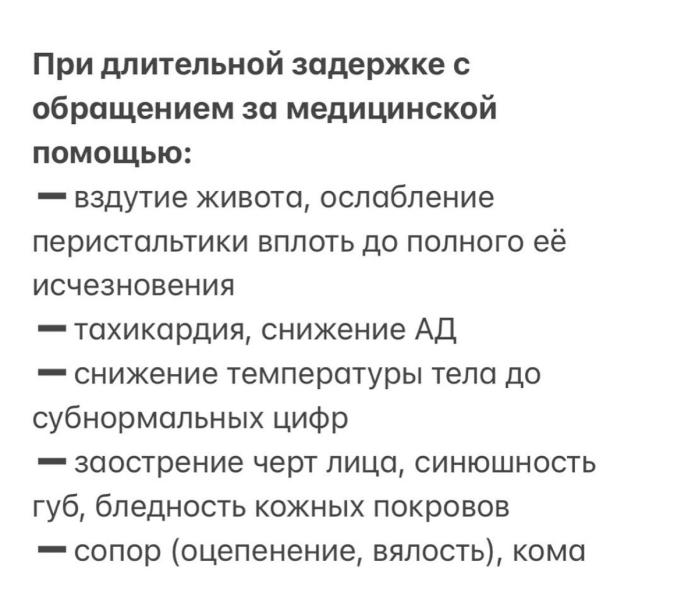 При длительной задержке с обращением за медицинской помощью:
— вздутие живота, ослабление перистальтики вплоть до полного её исчезновения
— тахикардия, снижение АД
— снижение температуры тела до субнормальных цифр
— заострение черт лица, синюшность губ, бледность кожных покровов
— сопор (оцепенение, вялость), кома